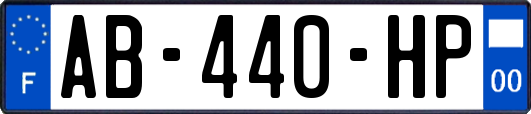 F
AB-440-HP
00